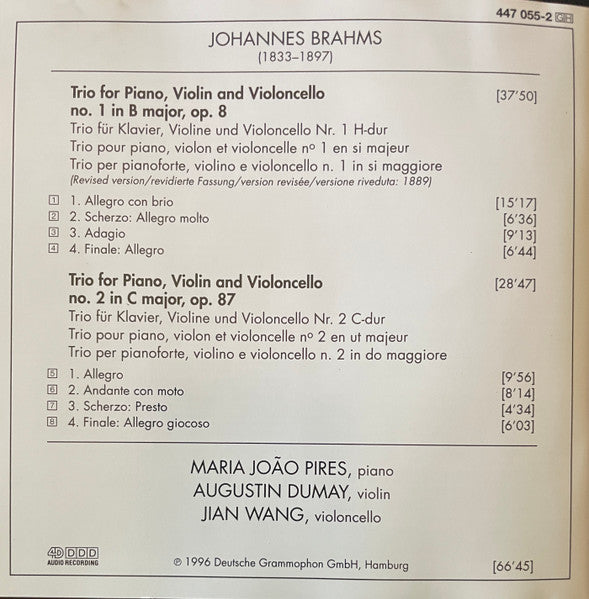 447 055-2 GH

JOHANNES BRAHMS
(1833–1897)

Trio for Piano, Violin and Violoncello no. 1 in B major, op. 8 [37'50]
Trio für Klavier, Violine und Violoncello Nr. 1 H-dur
Trio pour piano, violon et violoncelle nº 1 en si majeur
Trio per pianoforte, violino e violoncello n. 1 in si maggiore
(Revised version/revidierte Fassung/version revisée/versione riveduta: 1889)

1 1. Allegro con brio [15'17]
2 2. Scherzo: Allegro molto [6'36]
3 3. Adagio [9'13]
4 4. Finale: Allegro [6'44]

Trio for Piano, Violin and Violoncello no. 2 in C major, op. 87 [28'47]
Trio für Klavier, Violine und Violoncello Nr. 2 C-dur
Trio pour piano, violon et violoncelle nº 2 en ut majeur
Trio per pianoforte, violino e violoncello n. 2 in do maggiore

5 1. Allegro [9'56]
6 2. Andante con moto [8'14]
7 3. Scherzo: Presto [4'34]
8 4. Finale: Allegro giocoso [6'03]

MARIA JOÃO PIRES, piano
AUGUSTIN DUMAY, violin
JIAN WANG, violoncello

4D DDD AUDIO RECORDING

℗ 1996 Deutsche Grammophon GmbH, Hamburg [66'45]